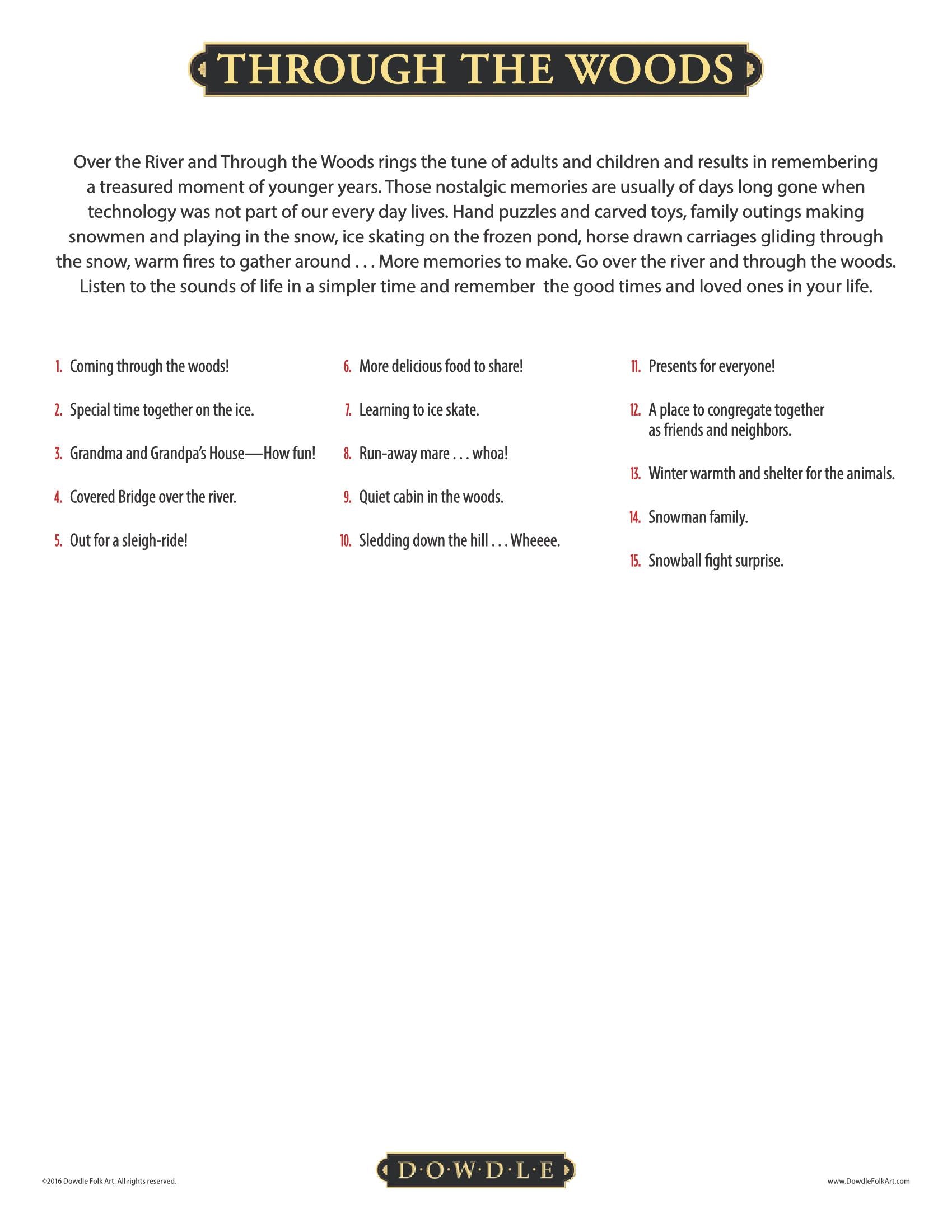 THROUGH THE WOODS

Over the River and Through the Woods rings the tune of adults and children and results in remembering a treasured moment of younger years. Those nostalgic memories are usually of days long gone when technology was not part of our every day lives. Hand puzzles and carved toys, family outings making snowmen and playing in the snow, ice skating on the frozen pond, horse drawn carriages gliding through the snow, warm fires to gather around . . . More memories to make. Go over the river and through the woods. Listen to the sounds of life in a simpler time and remember the good times and loved ones in your life.

1. Coming through the woods!
2. Special time together on the ice.
3. Grandma and Grandpa's House—How fun!
4. Covered Bridge over the river.
5. Out for a sleigh-ride!

6. More delicious food to share!
7. Learning to ice skate.
8. Run-away mare . . . whoa!
9. Quiet cabin in the woods.
10. Sledding down the hill . . . Wheeee.

11. Presents for everyone!
12. A place to congregate together as friends and neighbors.
13. Winter warmth and shelter for the animals.
14. Snowman family.
15. Snowball fight surprise.

©2016 Dowdle Folk Art. All rights reserved.
D·O·W·D·L·E
www.DowdleFolkArt.com